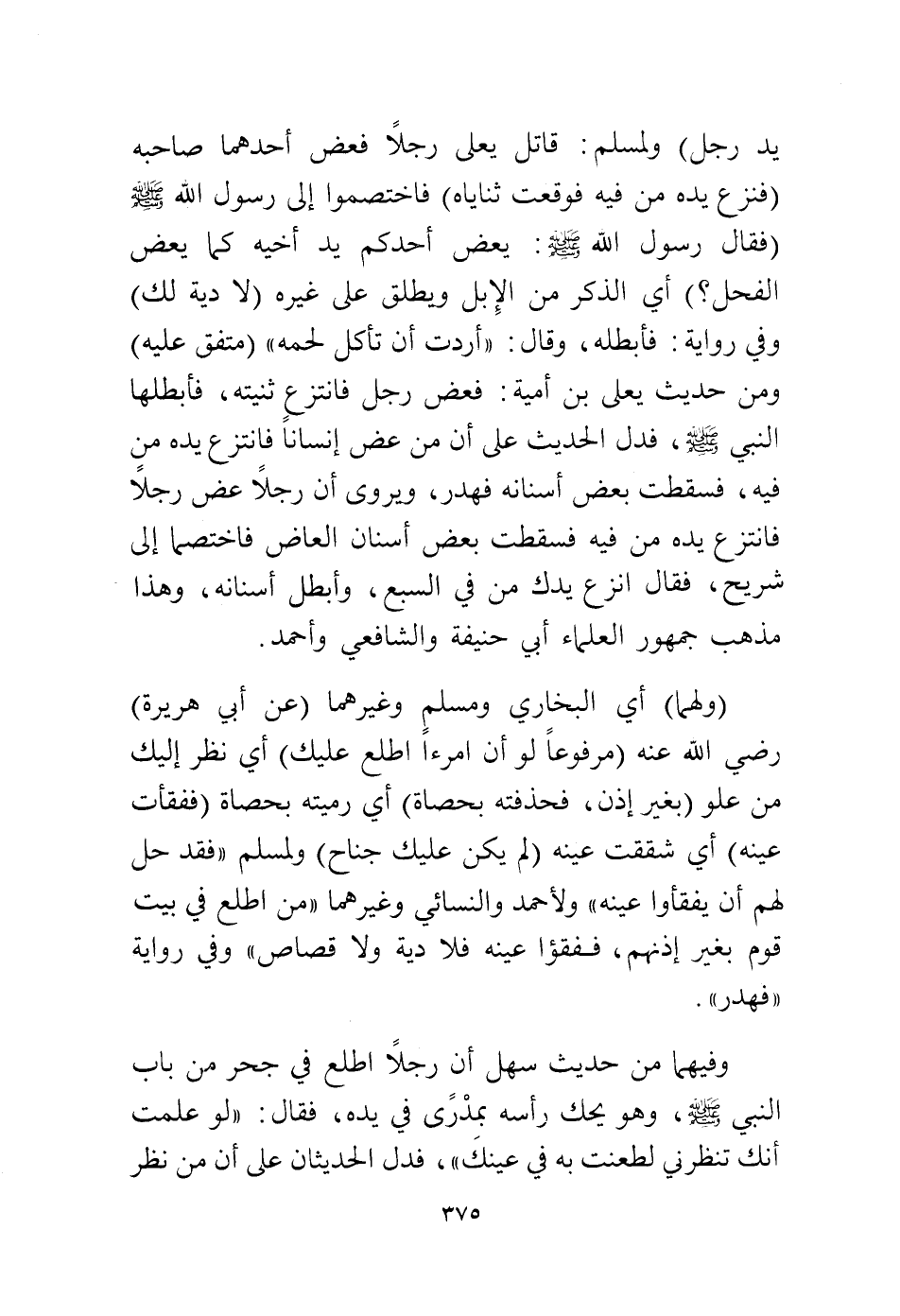 يد رجل) ولمسلم: قاتل يعلى رجلاً فعض أحدهما صاحبه (فنزع يده من فيه فوقعت ثناياه) فاختصموا إلى رسول الله ﷺ (فقال رسول الله ﷺ: يعض أحدكم يد أخيه كما يعض الفحل؟) أي الذكر من الإبل ويطلق على غيره (لا دية لك) وفي رواية: فأبطله، وقال: «أردت أن تأكل لحمه» (متفق عليه) ومن حديث يعلى بن أمية: فعض رجل فانتزع ثنيته، فأبطلها النبي ﷺ، فدل الحديث على أن من عض إنساناً فانتزع يده من فيه، فسقطت بعض أسنانه فهدر، ويروى أن رجلاً عض رجلاً فانتزع يده من فيه فسقطت بعض أسنان العاض فاختصما إلى شريح، فقال انزع يدك من في السبع، وأبطل أسنانه، وهذا مذهب جمهور العلماء أبي حنيفة والشافعي وأحمد.

(ولهما) أي البخاري ومسلم وغيرهما (عن أبي هريرة) رضي الله عنه (مرفوعاً لو أن امرءاً اطلع عليك) أي نظر إليك من علو (بغير إذن، فحذفته بحصاة) أي رميته بحصاة (ففقأت عينه) أي شققت عينه (لم يكن عليك جناح) ولمسلم «فقد حل لهم أن يفقأوا عينه» ولأحمد والنسائي وغيرهما «من اطلع في بيت قوم بغير إذنهم، ففقؤا عينه فلا دية ولا قصاص» وفي رواية «فهدر».

وفيهما من حديث سهل أن رجلاً اطلع في جحر من باب النبي ﷺ، وهو يحك رأسه بمدْرًى في يده، فقال: «لو علمت أنك تنظرني لطعنت به في عينك»، فدل الحديثان على أن من نظر

٣٧٥